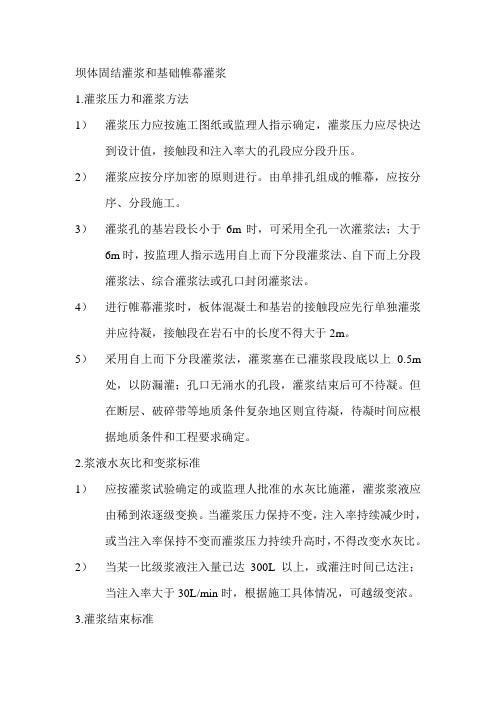 坝体固结灌浆和基础帷幕灌浆

1.灌浆压力和灌浆方法

1） 灌浆压力应按施工图纸或监理人指示确定，灌浆压力应尽快达到设计值，接触段和注入率大的孔段应分段升压。

2） 灌浆应按分序加密的原则进行。由单排孔组成的帷幕，应按分序、分段施工。

3） 灌浆孔的基岩段长小于 6m 时，可采用全孔一次灌浆法；大于 6m 时，按监理人指示选用自上而下分段灌浆法、自下而上分段灌浆法、综合灌浆法或孔口封闭灌浆法。

4） 进行帷幕灌浆时，板体混凝土和基岩的接触段应先行单独灌浆并应待凝，接触段在岩石中的长度不得大于 2m。

5） 采用自上而下分段灌浆法，灌浆塞在已灌浆段段底以上 0.5m 处，以防漏灌；孔口无涌水的孔段，灌浆结束后可不待凝。但在断层、破碎带等地质条件复杂地区则宜待凝，待凝时间应根据地质条件和工程要求确定。

2.浆液水灰比和变浆标准

1） 应按灌浆试验确定的或监理人批准的水灰比施灌，灌浆浆液应由稀到浓逐级变换。当灌浆压力保持不变，注入率持续减少时，或当注入率保持不变而灌浆压力持续升高时，不得改变水灰比。

2） 当某一比级浆液注入量已达 300L 以上，或灌注时间已达注：当注入率大于 30L/min 时，根据施工具体情况，可越级变浓。

3.灌浆结束标准